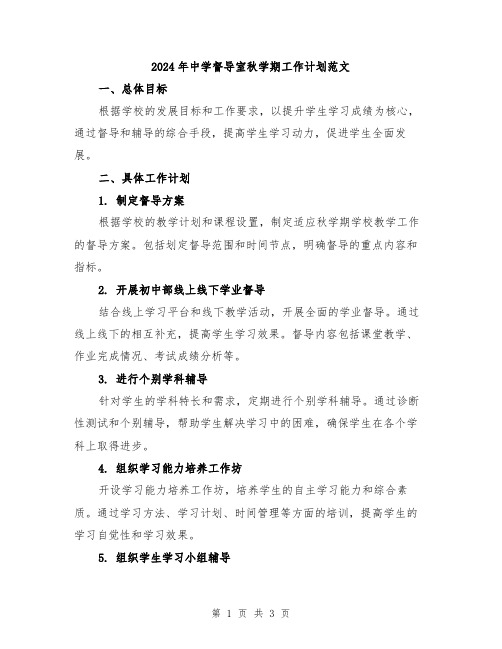 2024年中学督导室秋学期工作计划范文

一、总体目标

根据学校的发展目标和工作要求，以提升学生学习成绩为核心，通过督导和辅导的综合手段，提高学生学习动力，促进学生全面发展。

二、具体工作计划

1. 制定督导方案

根据学校的教学计划和课程设置，制定适应秋学期学校教学工作的督导方案。包括划定督导范围和时间节点，明确督导的重点内容和指标。

2. 开展初中部线上线下学业督导

结合线上学习平台和线下教学活动，开展全面的学业督导。通过线上线下的相互补充，提高学生学习效果。督导内容包括课堂教学、作业完成情况、考试成绩分析等。

3. 进行个别学科辅导

针对学生的学科特长和需求，定期进行个别学科辅导。通过诊断性测试和个别辅导，帮助学生解决学习中的困难，确保学生在各个学科上取得进步。

4. 组织学习能力培养工作坊

开设学习能力培养工作坊，培养学生的自主学习能力和综合素质。通过学习方法、学习计划、时间管理等方面的培训，提高学生的学习自觉性和学习效果。

5. 组织学生学习小组辅导

第 1 页 共 3 页